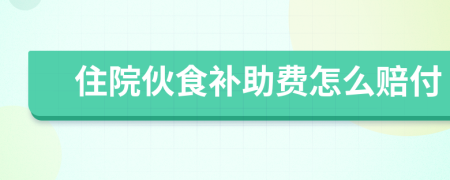 住院伙食补助费怎么赔付